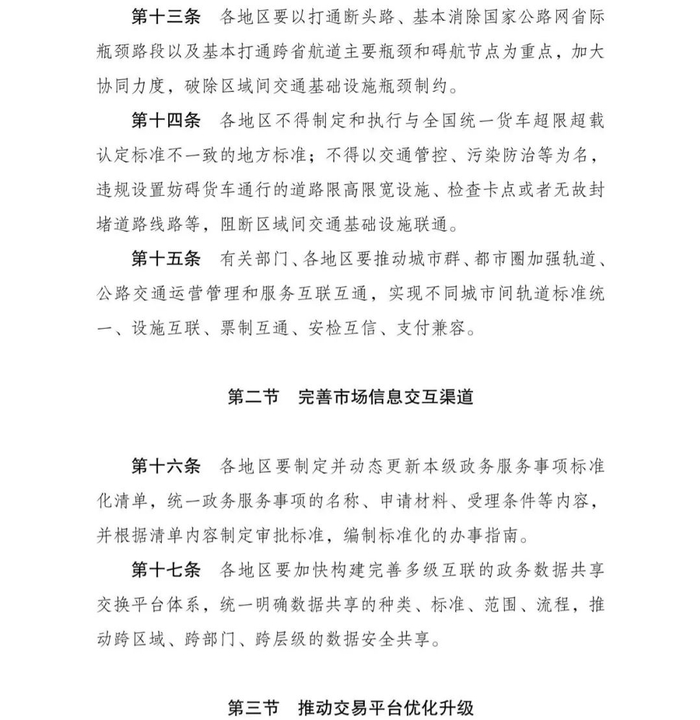 第十三条　各地区要以打通断头路、基本消除国家公路网省际瓶颈路段以及基本打通跨省航道主要瓶颈和碍航节点为重点，加大协同力度，破除区域间交通基础设施瓶颈制约。

第十四条　各地区不得制定和执行与全国统一货车超限超载认定标准不一致的地方标准；不得以交通管控、污染防治等为名，违规设置妨碍货车通行的道路限高限宽设施、检查卡点或者无故封堵道路线路等，阻断区域间交通基础设施联通。

第十五条　有关部门、各地区要推动城市群、都市圈加强轨道、公路交通运营管理和服务互联互通，实现不同城市间轨道标准统一、设施互联、票制互通、安检互信、支付兼容。

第二节　完善市场信息交互渠道

第十六条　各地区要制定并动态更新本级政务服务事项标准化清单，统一政务服务事项的名称、申请材料、受理条件等内容，并根据清单内容制定审批标准，编制标准化的办事指南。

第十七条　各地区要加快构建完善多级互联的政务数据共享交换平台体系，统一明确数据共享的种类、标准、范围、流程，推动跨区域、跨部门、跨层级的数据安全共享。

第三节　推动交易平台优化升级